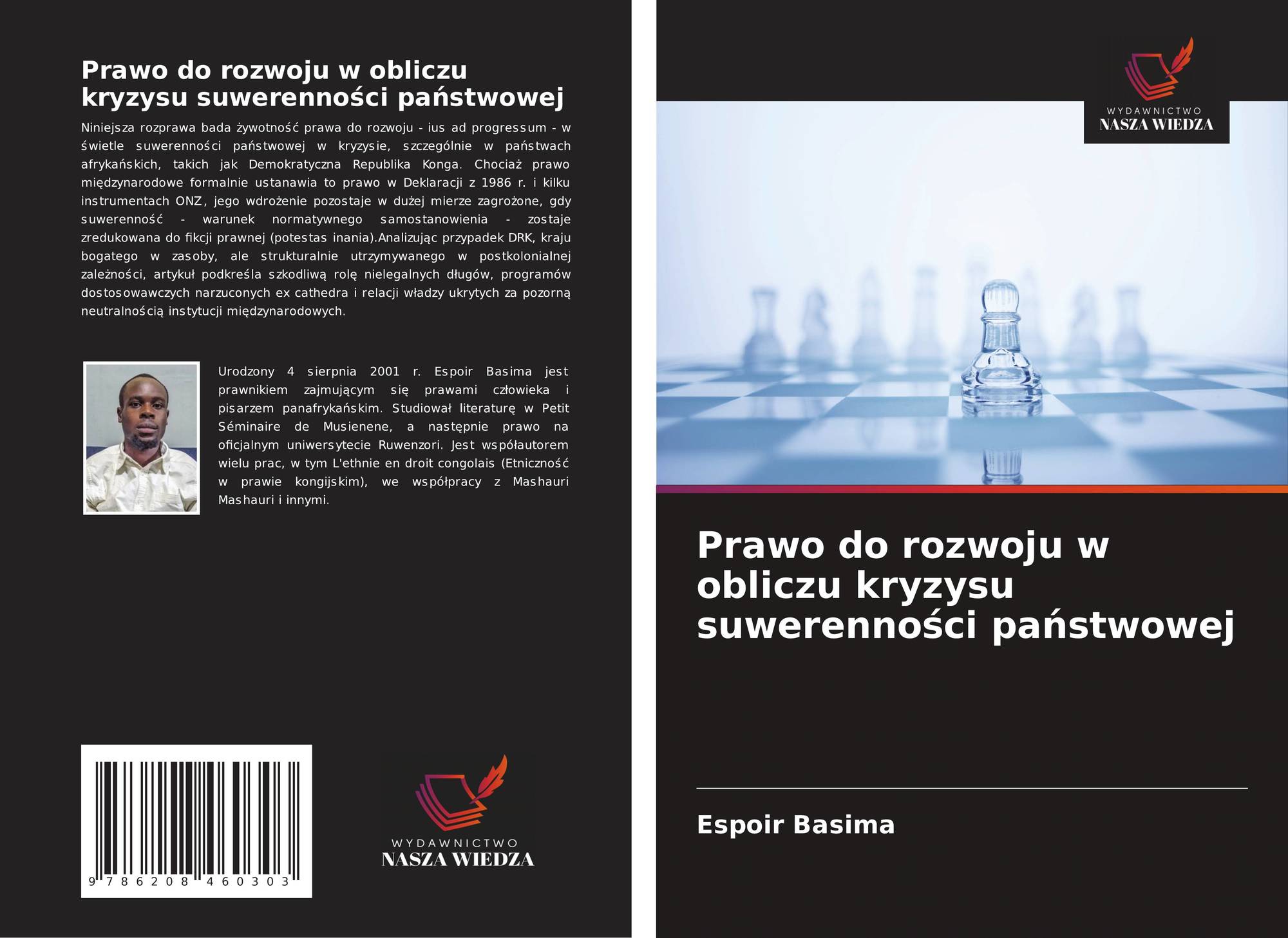 Prawo do rozwoju w obliczu kryzysu suwerenności państwowej

Niniejsza rozprawa bada żywotność prawa do rozwoju - ius ad progressum - w świetle suwerenności państwowej w kryzysie, szczególnie w państwach afrykańskich, takich jak Demokratyczna Republika Konga. Chociaż prawo międzynarodowe formalnie ustanawia to prawo w Deklaracji z 1986 r. i kilku instrumentach ONZ, jego wdrożenie pozostaje w dużej mierze zagrożone, gdy suwerenność - warunek normatywnego samostanowienia - zostaje zredukowana do fikcji prawnej (potestas inania).Analizując przypadek DRK, kraju bogatego w zasoby, ale strukturalnie utrzymywanego w postkolonialnej zależności, artykuł podkreśla szkodliwą rolę nielegalnych długów, programów dostosowawczych narzuconych ex cathedra i relacji władzy ukrytych za pozorną neutralnością instytucji międzynarodowych.

Urodzony 4 sierpnia 2001 r. Espoir Basima jest prawnikiem zajmującym się prawami człowieka i pisarzem panafrykańskim. Studiował literaturę w Petit Séminaire de Musienene, a następnie prawo na oficjalnym uniwersytecie Ruwenzori. Jest współautorem wielu prac, w tym L'ethnie en droit congolais (Etniczność w prawie kongijskim), we współpracy z Mashauri Mashauri i innymi.

9 786208 460303

WYDAWNICTWO
NASZA WIEDZA

WYDAWNICTWO
NASZA WIEDZA

Prawo do rozwoju w obliczu kryzysu suwerenności państwowej

Espoir Basima